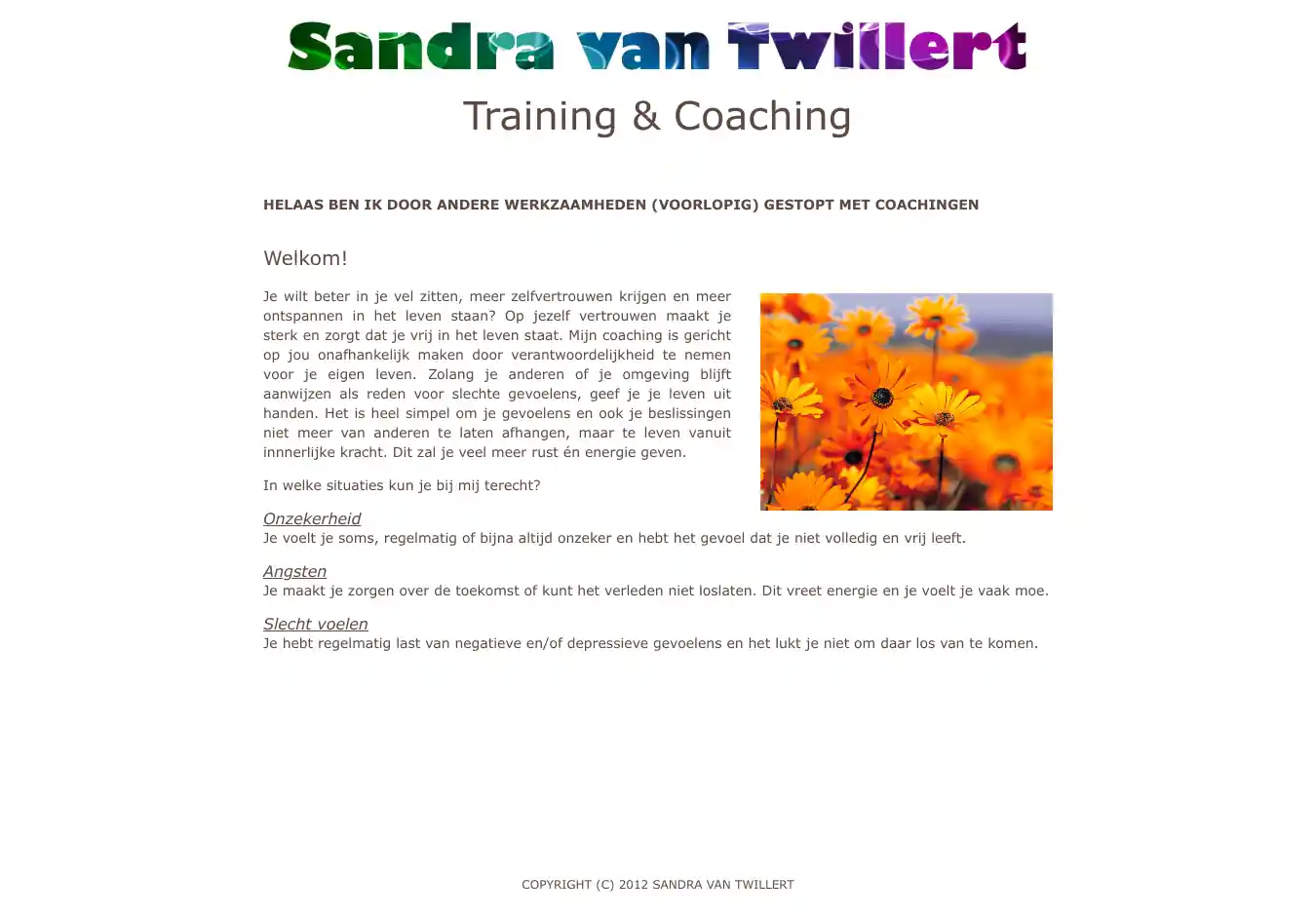 Sandra van Twillert

Training & Coaching

HELAAS BEN IK DOOR ANDERE WERKZAAMHEDEN (VOORLOPIG) GESTOPT MET COACHINGEN

Welkom!

Je wilt beter in je vel zitten, meer zelfvertrouwen krijgen en meer ontspannen in het leven staan? Op jezelf vertrouwen maakt je sterk en zorgt dat je vrij in het leven staat. Mijn coaching is gericht op jou onafhankelijk maken door verantwoordelijkheid te nemen voor je eigen leven. Zolang je anderen of je omgeving blijft aanwijzen als reden voor slechte gevoelens, geef je je leven uit handen. Het is heel simpel om je gevoelens en ook je beslissingen niet meer van anderen te laten afhangen, maar te leven vanuit innnerlijke kracht. Dit zal je veel meer rust én energie geven.

In welke situaties kun je bij mij terecht?

Onzekerheid
Je voelt je soms, regelmatig of bijna altijd onzeker en hebt het gevoel dat je niet volledig en vrij leeft.

Angsten
Je maakt je zorgen over de toekomst of kunt het verleden niet loslaten. Dit vreet energie en je voelt je vaak moe.

Slecht voelen
Je hebt regelmatig last van negatieve en/of depressieve gevoelens en het lukt je niet om daar los van te komen.

COPYRIGHT (C) 2012 SANDRA VAN TWILLERT